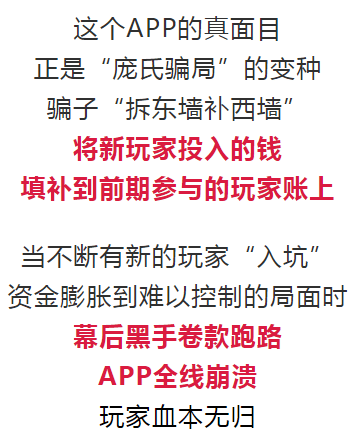 这个APP的真面目
正是“庞氏骗局”的变种
骗子“拆东墙补西墙”
将新玩家投入的钱
填补到前期参与的玩家账上

当不断有新的玩家“入坑”
资金膨胀到难以控制的局面时
幕后黑手卷款跑路
APP全线崩溃
玩家血本无归